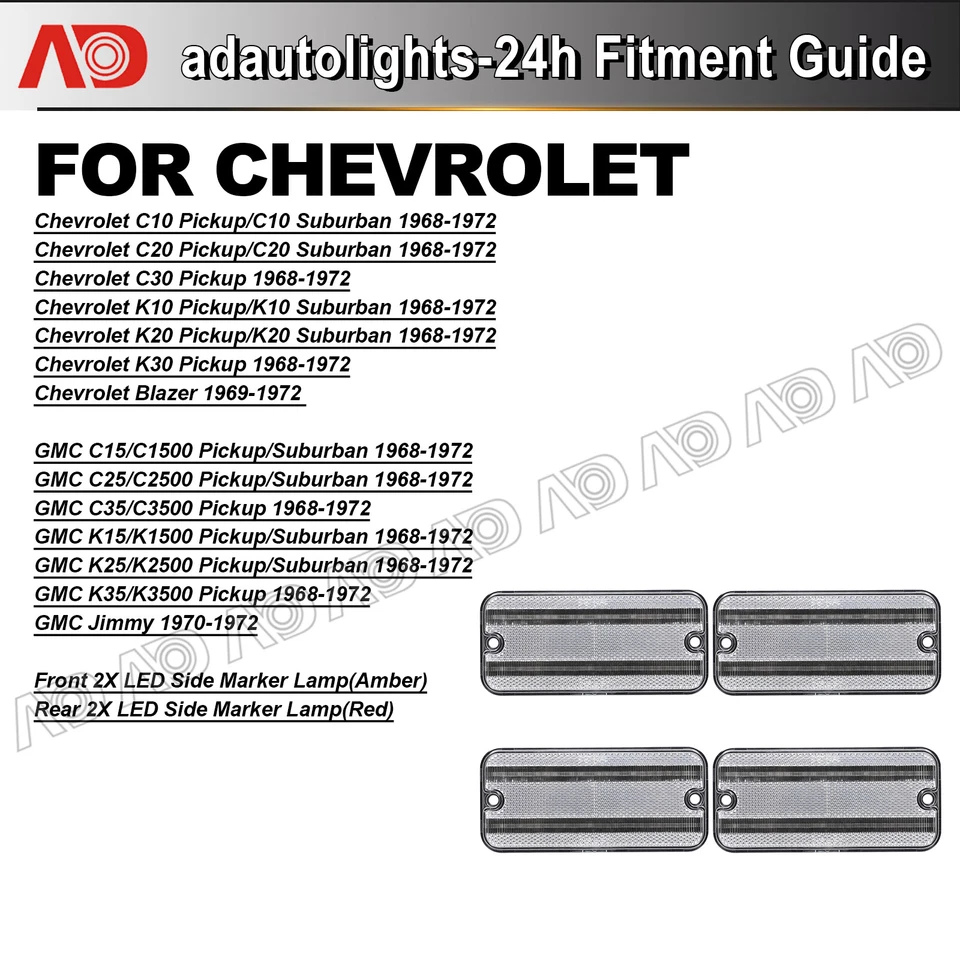 AD adautolights-24h Fitment Guide

FOR CHEVROLET

Chevrolet C10 Pickup/C10 Suburban 1968-1972
Chevrolet C20 Pickup/C20 Suburban 1968-1972
Chevrolet C30 Pickup 1968-1972
Chevrolet K10 Pickup/K10 Suburban 1968-1972
Chevrolet K20 Pickup/K20 Suburban 1968-1972
Chevrolet K30 Pickup 1968-1972
Chevrolet Blazer 1969-1972

GMC C15/C1500 Pickup/Suburban 1968-1972
GMC C25/C2500 Pickup/Suburban 1968-1972
GMC C35/C3500 Pickup 1968-1972
GMC K15/K1500 Pickup/Suburban 1968-1972
GMC K25/K2500 Pickup/Suburban 1968-1972
GMC K35/K3500 Pickup 1968-1972
GMC Jimmy 1970-1972

Front 2X LED Side Marker Lamp(Amber)
Rear 2X LED Side Marker Lamp(Red)

AD